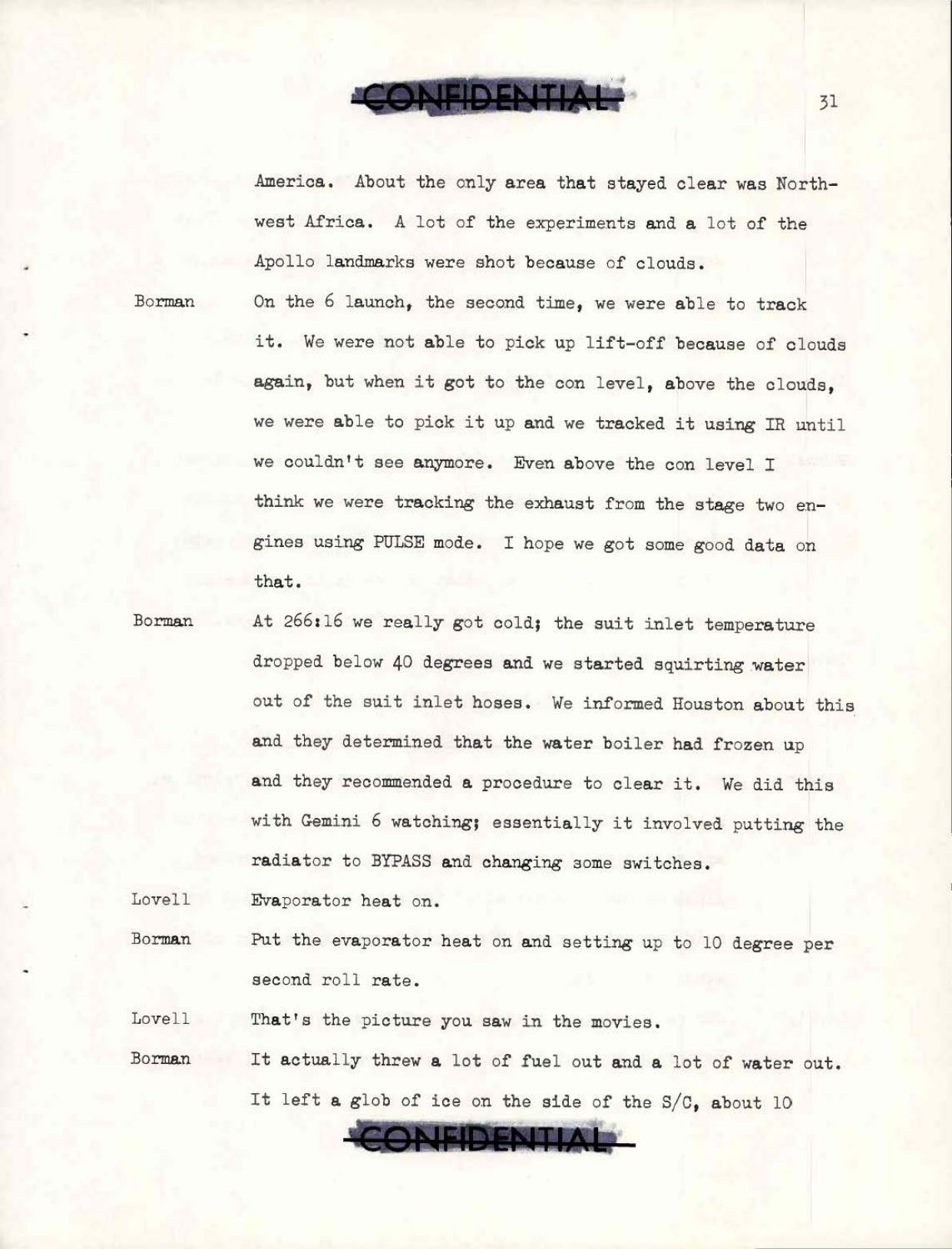 CONFIDENTIAL

31

America. About the only area that stayed clear was Northwest Africa. A lot of the experiments and a lot of the Apollo landmarks were shot because of clouds.

Borman On the 6 launch, the second time, we were able to track it. We were not able to pick up lift-off because of clouds again, but when it got to the con level, above the clouds, we were able to pick it up and we tracked it using IR until we couldn't see anymore. Even above the con level I think we were tracking the exhaust from the stage two engines using PULSE mode. I hope we got some good data on that.

Borman At 266:16 we really got cold; the suit inlet temperature dropped below 40 degrees and we started squirting water out of the suit inlet hoses. We informed Houston about this and they determined that the water boiler had frozen up and they recommended a procedure to clear it. We did this with Gemini 6 watching; essentially it involved putting the radiator to BYPASS and changing some switches.

Lovell Evaporator heat on.

Borman Put the evaporator heat on and setting up to 10 degree per second roll rate.

Lovell That's the picture you saw in the movies.

Borman It actually threw a lot of fuel out and a lot of water out. It left a glob of ice on the side of the S/C, about 10

CONFIDENTIAL